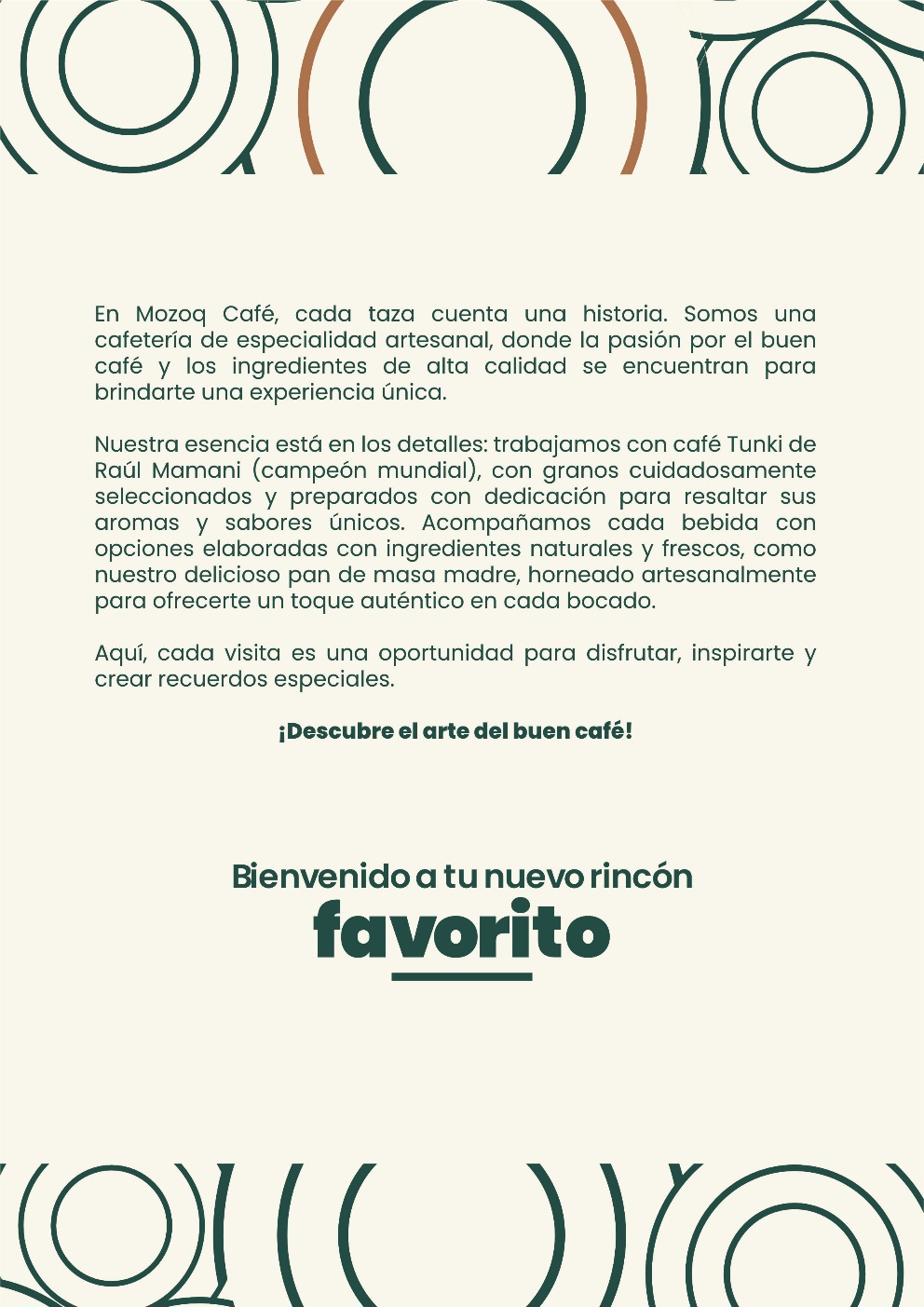 En Mozoq Café, cada taza cuenta una historia. Somos una cafetería de especialidad artesanal, donde la pasión por el buen café y los ingredientes de alta calidad se encuentran para brindarte una experiencia única.

Nuestra esencia está en los detalles: trabajamos con café Tunki de Raúl Mamani (campeón mundial), con granos cuidadosamente seleccionados y preparados con dedicación para resaltar sus aromas y sabores únicos. Acompañamos cada bebida con opciones elaboradas con ingredientes naturales y frescos, como nuestro delicioso pan de masa madre, horneado artesanalmente para ofrecerte un toque auténtico en cada bocado.

Aquí, cada visita es una oportunidad para disfrutar, inspirarte y crear recuerdos especiales.

¡Descubre el arte del buen café!

Bienvenido a tu nuevo rincón
favorito